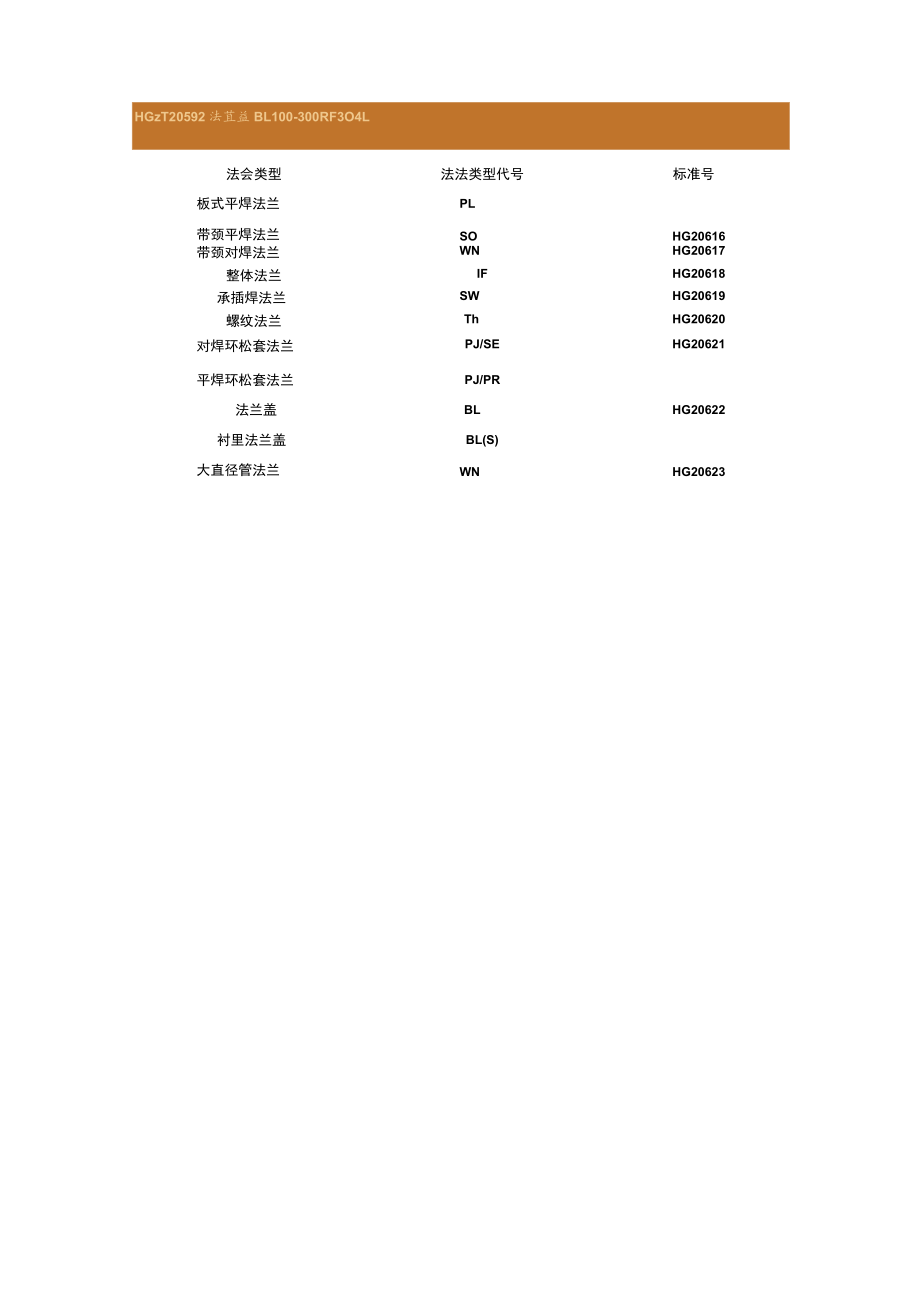 HGzT20592 法苴益 BL100-300RF3O4L

| 法会类型 | 法法类型代号 | 标准号 |
|---|---|---|
| 板式平焊法兰 | PL | |
| 带颈平焊法兰 | SO | HG20616 |
| 带颈对焊法兰 | WN | HG20617 |
| 整体法兰 | IF | HG20618 |
| 承插焊法兰 | SW | HG20619 |
| 螺纹法兰 | Th | HG20620 |
| 对焊环松套法兰 | PJ/SE | HG20621 |
| 平焊环松套法兰 | PJ/PR | |
| 法兰盖 | BL | HG20622 |
| 衬里法兰盖 | BL(S) | |
| 大直径管法兰 | WN | HG20623 |